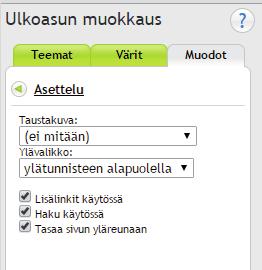 Ulkoasun muokkaus

?

Teemat

Värit

Muodot

Asettelu

Taustakuva:

(ei mitään)

Ylävalikko:

ylätunnisteen alapuolella

Lisälinkit käytössä

Haku käytössä

Tasaa sivun yläreunaan